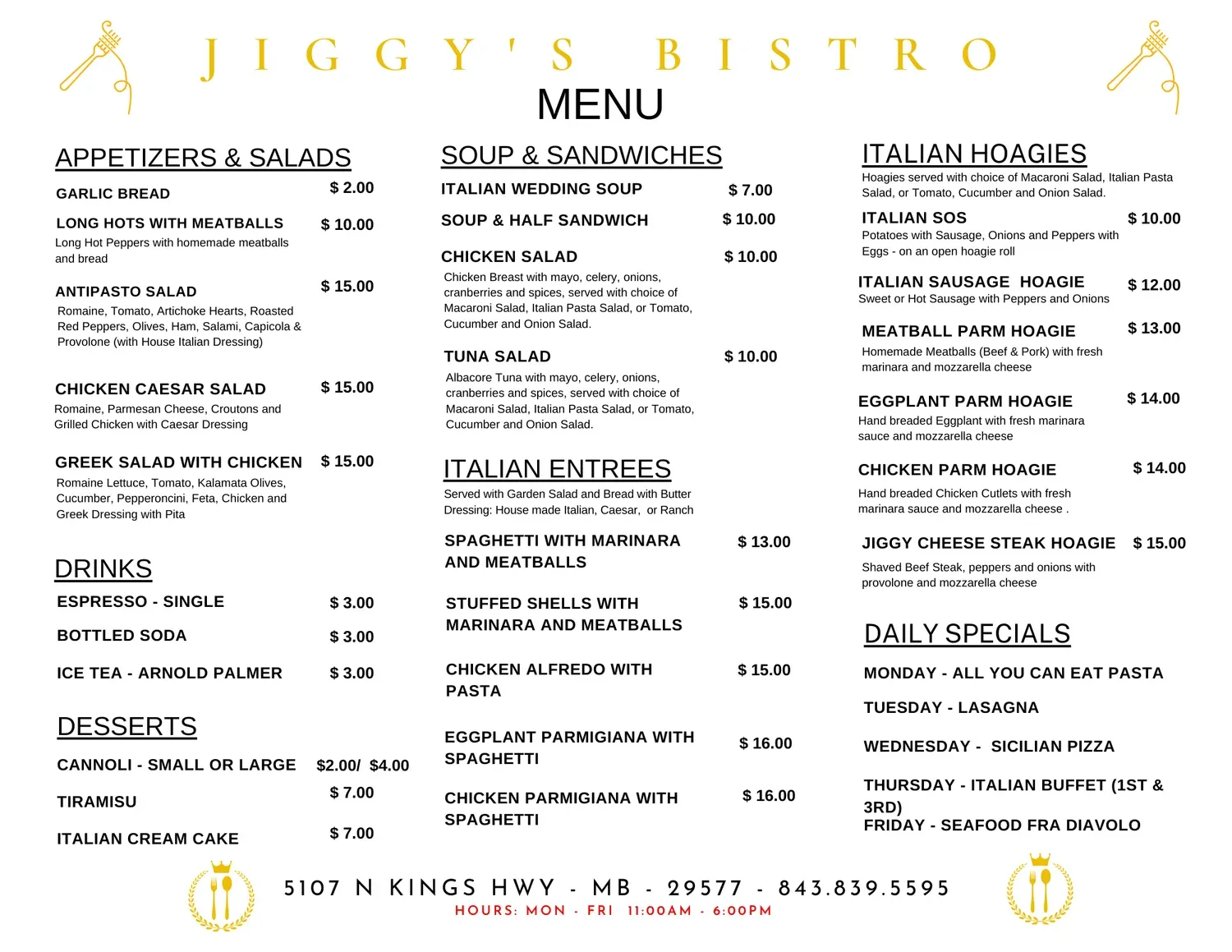 JIGGY'S BISTRO
MENU

APPETIZERS & SALADS

GARLIC BREAD $ 2.00

LONG HOTS WITH MEATBALLS $ 10.00
Long Hot Peppers with homemade meatballs and bread

ANTIPASTO SALAD $ 15.00
Romaine, Tomato, Artichoke Hearts, Roasted Red Peppers, Olives, Ham, Salami, Capicola & Provolone (with House Italian Dressing)

CHICKEN CAESAR SALAD $ 15.00
Romaine, Parmesan Cheese, Croutons and Grilled Chicken with Caesar Dressing

GREEK SALAD WITH CHICKEN $ 15.00
Romaine Lettuce, Tomato, Kalamata Olives, Cucumber, Pepperoncini, Feta, Chicken and Greek Dressing with Pita

DRINKS

ESPRESSO - SINGLE $ 3.00

BOTTLED SODA $ 3.00

ICE TEA - ARNOLD PALMER $ 3.00

DESSERTS

CANNOLI - SMALL OR LARGE $2.00/ $4.00

TIRAMISU $ 7.00

ITALIAN CREAM CAKE $ 7.00

SOUP & SANDWICHES

ITALIAN WEDDING SOUP $ 7.00

SOUP & HALF SANDWICH $ 10.00

CHICKEN SALAD $ 10.00
Chicken Breast with mayo, celery, onions, cranberries and spices, served with choice of Macaroni Salad, Italian Pasta Salad, or Tomato, Cucumber and Onion Salad.

TUNA SALAD $ 10.00
Albacore Tuna with mayo, celery, onions, cranberries and spices, served with choice of Macaroni Salad, Italian Pasta Salad, or Tomato, Cucumber and Onion Salad.

ITALIAN ENTREES
Served with Garden Salad and Bread with Butter Dressing: House made Italian, Caesar, or Ranch

SPAGHETTI WITH MARINARA AND MEATBALLS $ 13.00

STUFFED SHELLS WITH MARINARA AND MEATBALLS $ 15.00

CHICKEN ALFREDO WITH PASTA $ 15.00

EGGPLANT PARMIGIANA WITH SPAGHETTI $ 16.00

CHICKEN PARMIGIANA WITH SPAGHETTI $ 16.00

ITALIAN HOAGIES
Hoagies served with choice of Macaroni Salad, Italian Pasta Salad, or Tomato, Cucumber and Onion Salad.

ITALIAN SOS $ 10.00
Potatoes with Sausage, Onions and Peppers with Eggs - on an open hoagie roll

ITALIAN SAUSAGE HOAGIE $ 12.00
Sweet or Hot Sausage with Peppers and Onions

MEATBALL PARM HOAGIE $ 13.00
Homemade Meatballs (Beef & Pork) with fresh marinara and mozzarella cheese

EGGPLANT PARM HOAGIE $ 14.00
Hand breaded Eggplant with fresh marinara sauce and mozzarella cheese

CHICKEN PARM HOAGIE $ 14.00
Hand breaded Chicken Cutlets with fresh marinara sauce and mozzarella cheese .

JIGGY CHEESE STEAK HOAGIE $ 15.00
Shaved Beef Steak, peppers and onions with provolone and mozzarella cheese

DAILY SPECIALS

MONDAY - ALL YOU CAN EAT PASTA

TUESDAY - LASAGNA

WEDNESDAY - SICILIAN PIZZA

THURSDAY - ITALIAN BUFFET (1ST & 3RD)
FRIDAY - SEAFOOD FRA DIAVOLO

5107 N KINGS HWY - MB - 29577 - 843.839.5595
HOURS: MON - FRI 11:00AM - 6:00PM